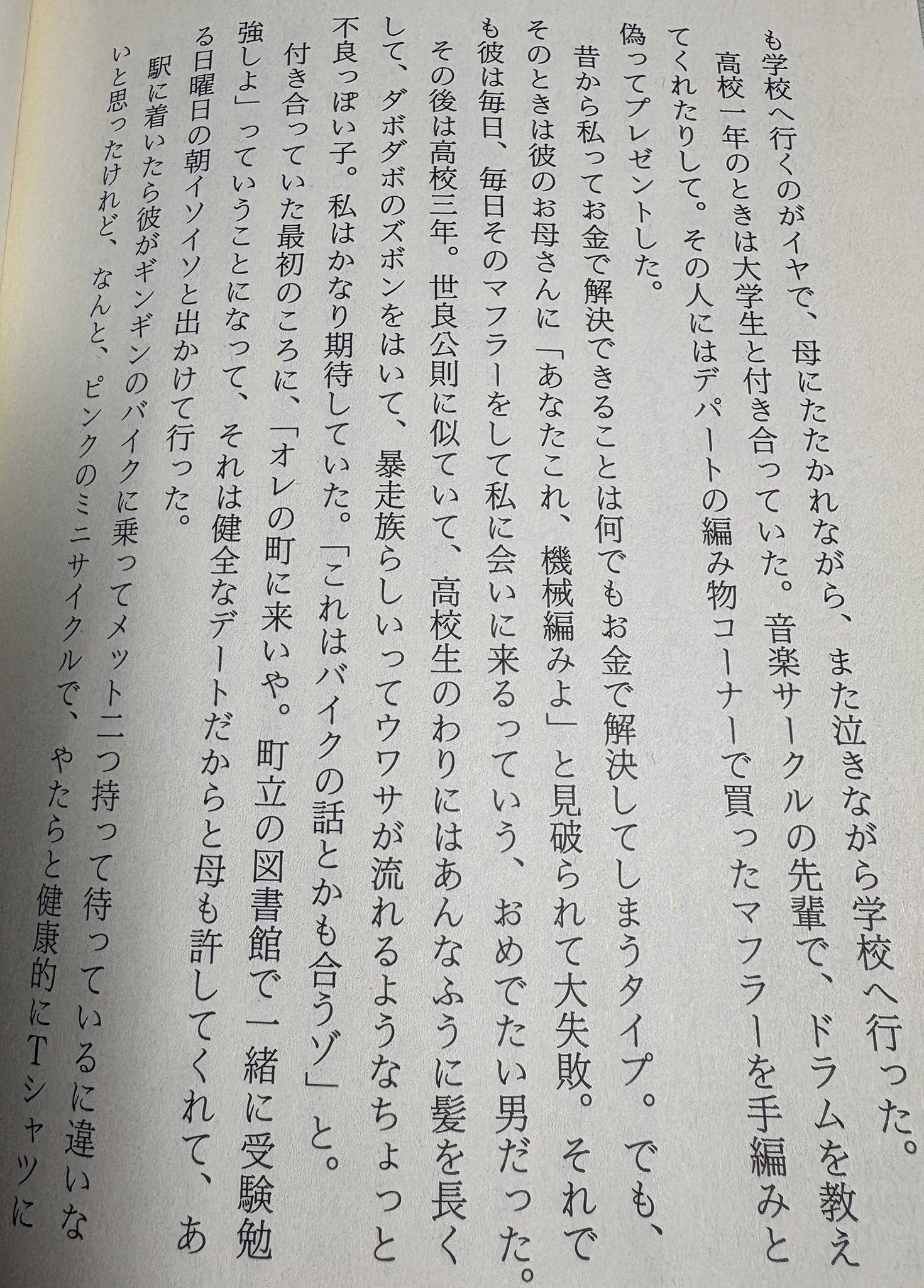 も学校へ行くのがイヤで、母にたたかれながら、また泣きながら学校へ行った。

高校一年のときは大学生と付き合っていた。音楽サークルの先輩で、ドラムを教えてくれたりして。その人にはデパートの編み物コーナーで買ったマフラーを手編みと偽ってプレゼントした。

昔から私ってお金で解決できることは何でもお金で解決してしまうタイプ。でも、そのときは彼のお母さんに「あなたこれ、機械編みよ」と見破られて大失敗。それでも彼は毎日、毎日そのマフラーをして私に会いに来るっていう、おめでたい男だった。

その後は高校三年。世良公則に似ていて、高校生のわりにはあんなふうに髪を長くして、ダボダボのズボンをはいて、暴走族らしいってウワサが流れるようなちょっと不良っぽい子。私はかなり期待していた。「これはバイクの話とかも合うゾ」と。

付き合っていた最初のころに、「オレの町に来いや。町立の図書館で一緒に受験勉強しよ」っていうことになって、それは健全なデートだからと母も許してくれて、ある日曜日の朝イソイソと出かけて行った。

駅に着いたら彼がギンギンのバイクに乗ってメット二つ持って待っているに違いないと思ったけれど、なんと、ピンクのミニサイクルで、やたらと健康的にTシャツに